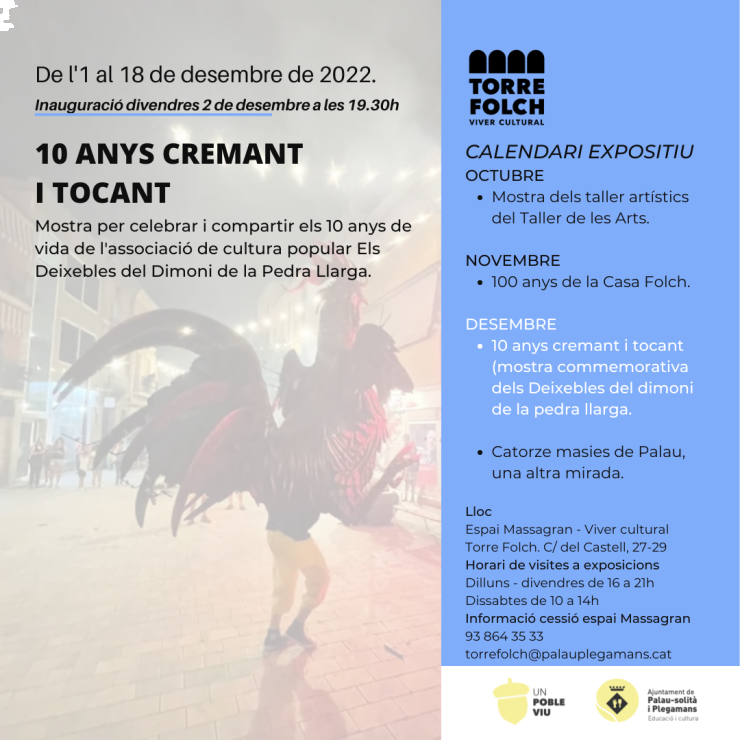 De l'1 al 18 de desembre de 2022.

Inauguració divendres 2 de desembre a les 19.30h

10 ANYS CREMANT I TOCANT

Mostra per celebrar i compartir els 10 anys de vida de l'associació de cultura popular Els Deixebles del Dimoni de la Pedra Llarga.

TORRE FOLCH
VIVER CULTURAL

CALENDARI EXPOSITIU

OCTUBRE
• Mostra dels taller artístics del Taller de les Arts.

NOVEMBRE
• 100 anys de la Casa Folch.

DESEMBRE
• 10 anys cremant i tocant (mostra commemorativa dels Deixebles del dimoni de la pedra llarga.

• Catorze masies de Palau, una altra mirada.

Lloc
Espai Massagran - Viver cultural Torre Folch. C/ del Castell, 27-29
Horari de visites a exposicions
Dilluns - divendres de 16 a 21h
Dissabtes de 10 a 14h
Informació cessió espai Massagran
93 864 35 33
torrefolch@palauplegamans.cat

UN POBLE VIU

Ajuntament de Palau-solità i Plegamans
Educació i cultura